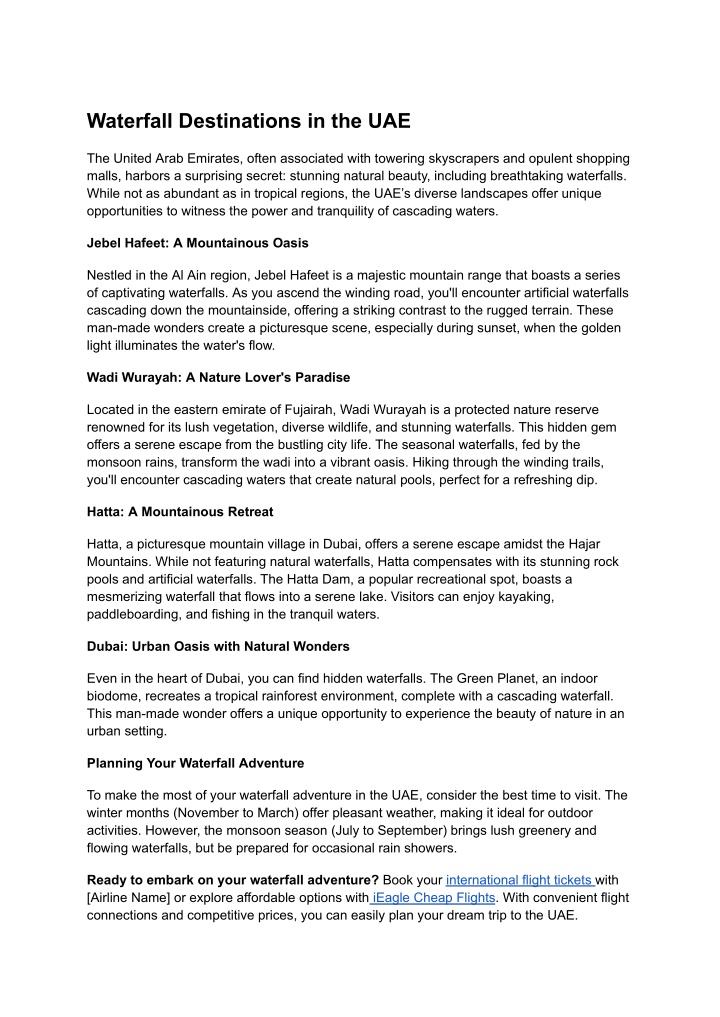 Waterfall Destinations in the UAE

The United Arab Emirates, often associated with towering skyscrapers and opulent shopping malls, harbors a surprising secret: stunning natural beauty, including breathtaking waterfalls. While not as abundant as in tropical regions, the UAE's diverse landscapes offer unique opportunities to witness the power and tranquility of cascading waters.

Jebel Hafeet: A Mountainous Oasis

Nestled in the Al Ain region, Jebel Hafeet is a majestic mountain range that boasts a series of captivating waterfalls. As you ascend the winding road, you'll encounter artificial waterfalls cascading down the mountainside, offering a striking contrast to the rugged terrain. These man-made wonders create a picturesque scene, especially during sunset, when the golden light illuminates the water's flow.

Wadi Wurayah: A Nature Lover's Paradise

Located in the eastern emirate of Fujairah, Wadi Wurayah is a protected nature reserve renowned for its lush vegetation, diverse wildlife, and stunning waterfalls. This hidden gem offers a serene escape from the bustling city life. The seasonal waterfalls, fed by the monsoon rains, transform the wadi into a vibrant oasis. Hiking through the winding trails, you'll encounter cascading waters that create natural pools, perfect for a refreshing dip.

Hatta: A Mountainous Retreat

Hatta, a picturesque mountain village in Dubai, offers a serene escape amidst the Hajar Mountains. While not featuring natural waterfalls, Hatta compensates with its stunning rock pools and artificial waterfalls. The Hatta Dam, a popular recreational spot, boasts a mesmerizing waterfall that flows into a serene lake. Visitors can enjoy kayaking, paddleboarding, and fishing in the tranquil waters.

Dubai: Urban Oasis with Natural Wonders

Even in the heart of Dubai, you can find hidden waterfalls. The Green Planet, an indoor biodome, recreates a tropical rainforest environment, complete with a cascading waterfall. This man-made wonder offers a unique opportunity to experience the beauty of nature in an urban setting.

Planning Your Waterfall Adventure

To make the most of your waterfall adventure in the UAE, consider the best time to visit. The winter months (November to March) offer pleasant weather, making it ideal for outdoor activities. However, the monsoon season (July to September) brings lush greenery and flowing waterfalls, but be prepared for occasional rain showers.

Ready to embark on your waterfall adventure? Book your international flight tickets with [Airline Name] or explore affordable options with iEagle Cheap Flights. With convenient flight connections and competitive prices, you can easily plan your dream trip to the UAE.